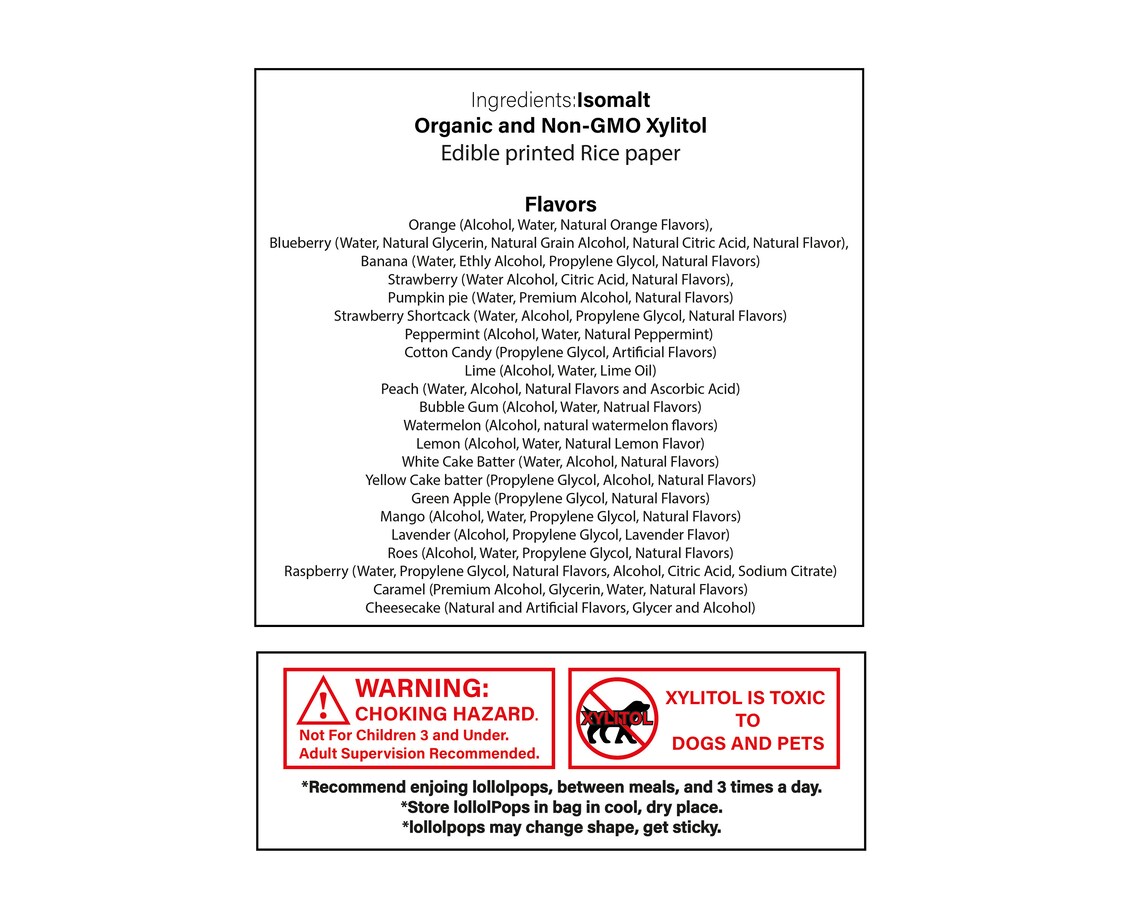 Ingredients:Isomalt
Organic and Non-GMO Xylitol
Edible printed Rice paper

Flavors
Orange (Alcohol, Water, Natural Orange Flavors),
Blueberry (Water, Natural Glycerin, Natural Grain Alcohol, Natural Citric Acid, Natural Flavor),
Banana (Water, Ethly Alcohol, Propylene Glycol, Natural Flavors)
Strawberry (Water Alcohol, Citric Acid, Natural Flavors),
Pumpkin pie (Water, Premium Alcohol, Natural Flavors)
Strawberry Shortcack (Water, Alcohol, Propylene Glycol, Natural Flavors)
Peppermint (Alcohol, Water, Natural Peppermint)
Cotton Candy (Propylene Glycol, Artificial Flavors)
Lime (Alcohol, Water, Lime Oil)
Peach (Water, Alcohol, Natural Flavors and Ascorbic Acid)
Bubble Gum (Alcohol, Water, Natrual Flavors)
Watermelon (Alcohol, natural watermelon flavors)
Lemon (Alcohol, Water, Natural Lemon Flavor)
White Cake Batter (Water, Alcohol, Natural Flavors)
Yellow Cake batter (Propylene Glycol, Alcohol, Natural Flavors)
Green Apple (Propylene Glycol, Natural Flavors)
Mango (Alcohol, Water, Propylene Glycol, Natural Flavors)
Lavender (Alcohol, Propylene Glycol, Lavender Flavor)
Roes (Alcohol, Water, Propylene Glycol, Natural Flavors)
Raspberry (Water, Propylene Glycol, Natural Flavors, Alcohol, Citric Acid, Sodium Citrate)
Caramel (Premium Alcohol, Glycerin, Water, Natural Flavors)
Cheesecake (Natural and Artificial Flavors, Glycer and Alcohol)

WARNING:
CHOKING HAZARD.
Not For Children 3 and Under.
Adult Supervision Recommended.

XYLITOL
XYLITOL IS TOXIC
TO
DOGS AND PETS

*Recommend enjoing lollolpops, between meals, and 3 times a day.
*Store lollolPops in bag in cool, dry place.
*lollolpops may change shape, get sticky.